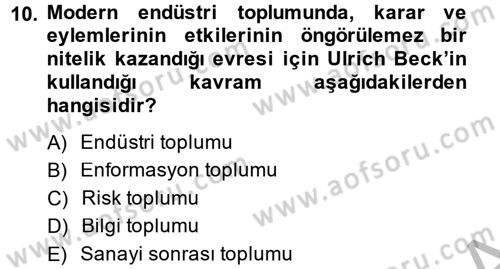 10. Modern endüstri toplumunda, karar ve eylemlerinin etkilerinin öngörülemez bir nitelik kazandığı evresi için Ulrich Beck'in kullandığı kavram aşağıdakilerden hangisidir?

A) Endüstri toplumu
B) Enformasyon toplumu
C) Risk toplumu
D) Bilgi toplumu
E) Sanayi sonrası toplumu

www.aofsoru.com